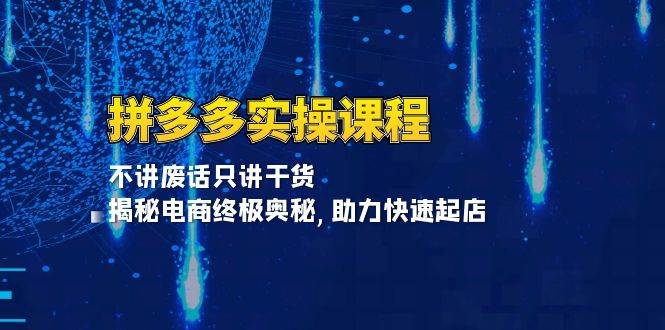 拼多多实操课程

不讲废话只讲干货

揭秘电商终极奥秘, 助力快速起店